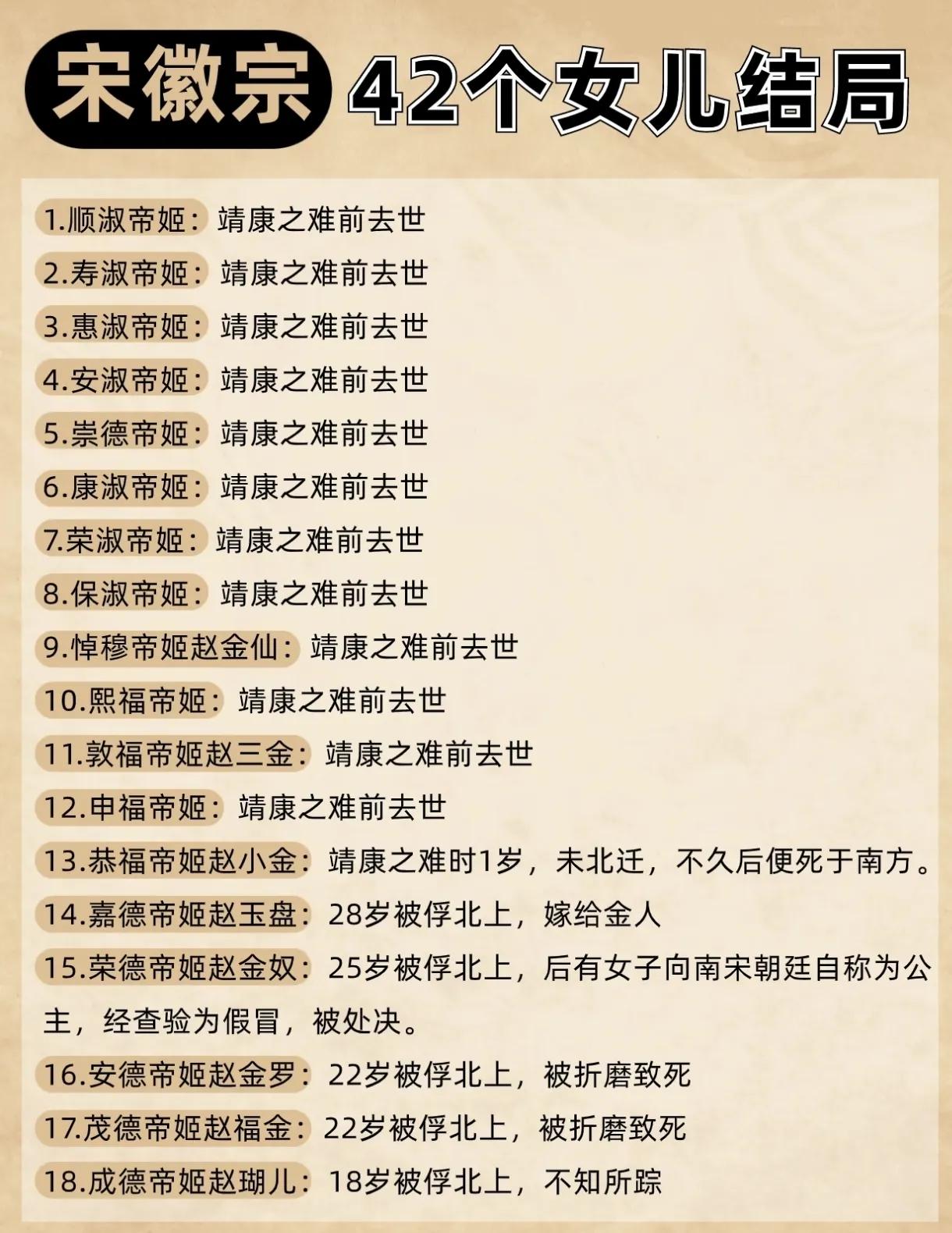 宋徽宗 42个女儿结局

1.顺淑帝姬：靖康之难前去世

2.寿淑帝姬：靖康之难前去世

3.惠淑帝姬：靖康之难前去世

4.安淑帝姬：靖康之难前去世

5.崇德帝姬：靖康之难前去世

6.康淑帝姬：靖康之难前去世

7.荣淑帝姬：靖康之难前去世

8.保淑帝姬：靖康之难前去世

9.悼穆帝姬赵金仙：靖康之难前去世

10.熙福帝姬：靖康之难前去世

11.敦福帝姬赵三金：靖康之难前去世

12.申福帝姬：靖康之难前去世

13.恭福帝姬赵小金：靖康之难时1岁，未北迁，不久后便死于南方。

14.嘉德帝姬赵玉盘：28岁被俘北上，嫁给金人

15.荣德帝姬赵金奴：25岁被俘北上，后有女子向南宋朝廷自称为公主，经查验为假冒，被处决。

16.安德帝姬赵金罗：22岁被俘北上，被折磨致死

17.茂德帝姬赵福金：22岁被俘北上，被折磨致死

18.成德帝姬赵瑚儿：18岁被俘北上，不知所踪